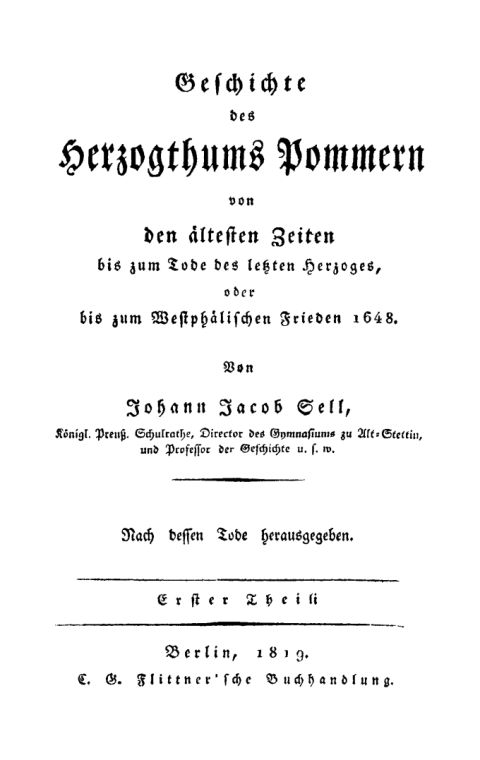 Geschichte

des

Herzogthums Pommern

von

den ältesten Zeiten
bis zum Tode des letzten Herzoges,
oder
bis zum Westphälischen Frieden 1648.

Von

Johann Jacob Sell,

Königl. Preuß. Schulrathe, Director des Gymnasiums zu Alt-Stettin, und Professor der Geschichte u. s. w.

Nach dessen Tode herausgegeben.

Erster Theil.

Berlin, 1819.
C. G. Flittner'sche Buchhandlung.